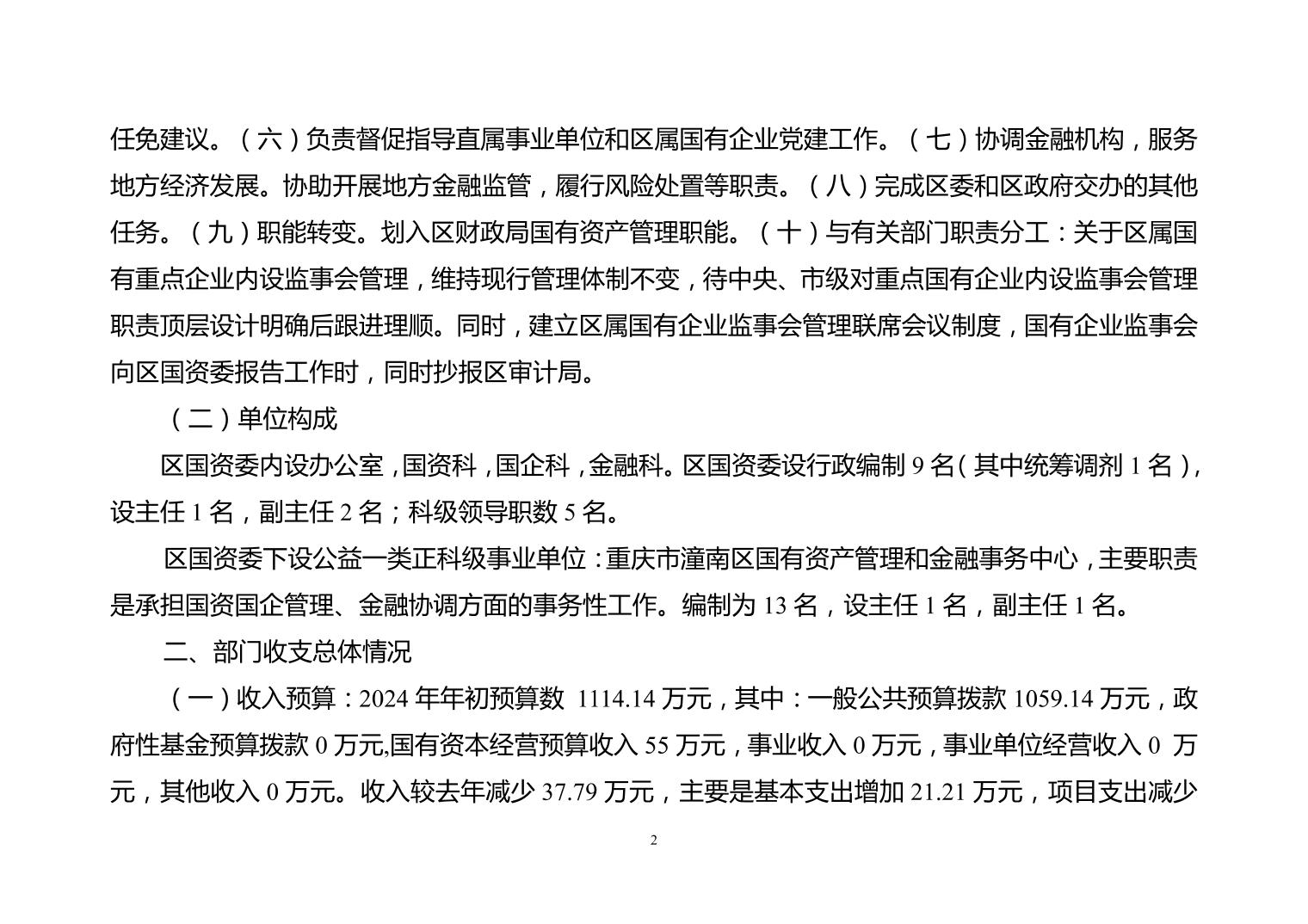 任免建议。（六）负责督促指导直属事业单位和区属国有企业党建工作。（七）协调金融机构，服务地方经济发展。协助开展地方金融监管，履行风险处置等职责。（八）完成区委和区政府交办的其他任务。（九）职能转变。划入区财政局国有资产管理职能。（十）与有关部门职责分工：关于区属国有重点企业内设监事会管理，维持现行管理体制不变，待中央、市级对重点国有企业内设监事会管理职责顶层设计明确后跟进理顺。同时，建立区属国有企业监事会管理联席会议制度，国有企业监事会向区国资委报告工作时，同时抄报区审计局。

（二）单位构成

区国资委内设办公室，国资科，国企科，金融科。区国资委设行政编制 9 名（其中统筹调剂 1 名），设主任 1 名，副主任 2 名；科级领导职数 5 名。

区国资委下设公益一类正科级事业单位：重庆市潼南区国有资产管理和金融事务中心，主要职责是承担国资国企管理、金融协调方面的事务性工作。编制为 13 名，设主任 1 名，副主任 1 名。

二、部门收支总体情况

（一）收入预算：2024 年年初预算数 1114.14 万元，其中：一般公共预算拨款 1059.14 万元，政府性基金预算拨款 0 万元,国有资本经营预算收入 55 万元，事业收入 0 万元，事业单位经营收入 0 万元，其他收入 0 万元。收入较去年减少 37.79 万元，主要是基本支出增加 21.21 万元，项目支出减少

2